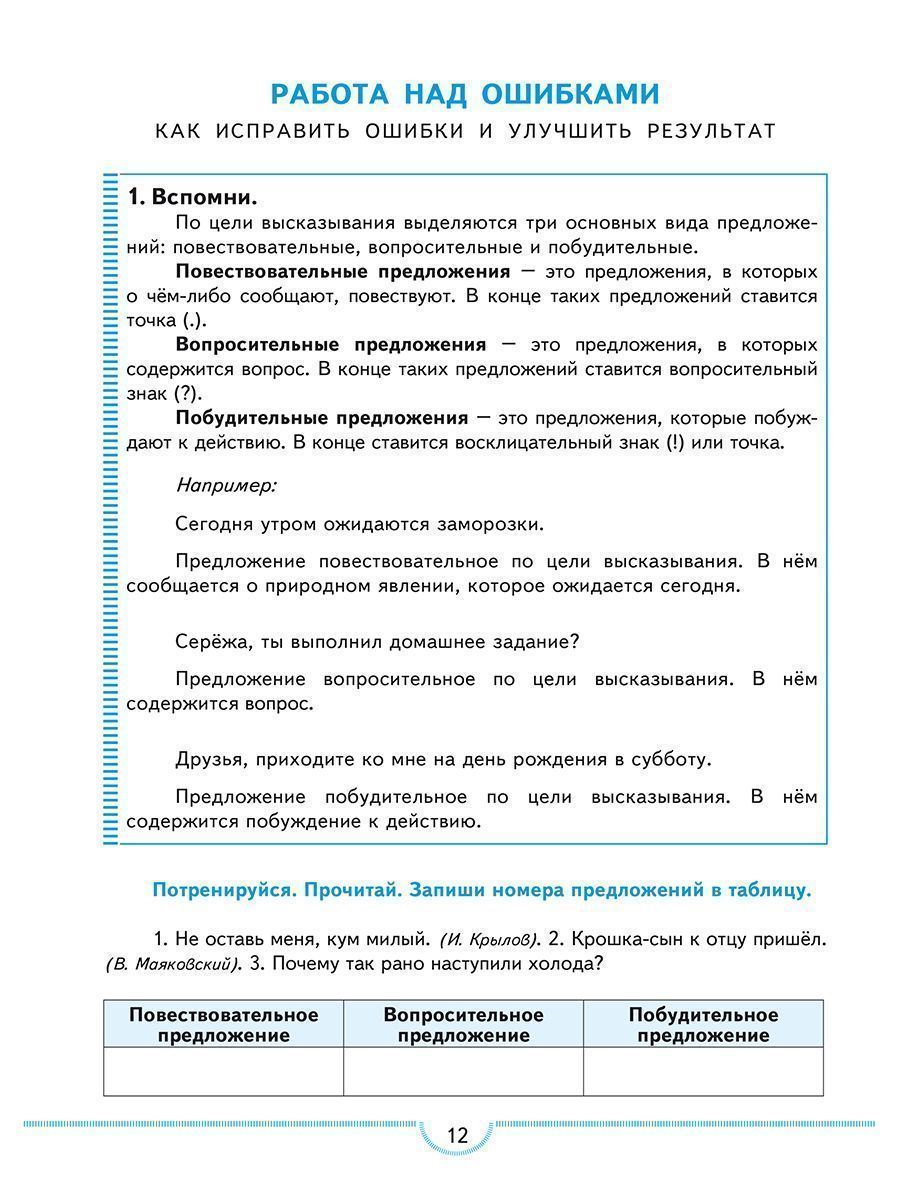 РАБОТА НАД ОШИБКАМИ

КАК ИСПРАВИТЬ ОШИБКИ И УЛУЧШИТЬ РЕЗУЛЬТАТ

1. Вспомни.

По цели высказывания выделяются три основных вида предложений: повествовательные, вопросительные и побудительные.

Повествовательные предложения — это предложения, в которых о чём-либо сообщают, повествуют. В конце таких предложений ставится точка (.).

Вопросительные предложения — это предложения, в которых содержится вопрос. В конце таких предложений ставится вопросительный знак (?).

Побудительные предложения — это предложения, которые побуждают к действию. В конце ставится восклицательный знак (!) или точка.

Например:

Сегодня утром ожидаются заморозки.

Предложение повествовательное по цели высказывания. В нём сообщается о природном явлении, которое ожидается сегодня.

Серёжа, ты выполнил домашнее задание?

Предложение вопросительное по цели высказывания. В нём содержится вопрос.

Друзья, приходите ко мне на день рождения в субботу.

Предложение побудительное по цели высказывания. В нём содержится побуждение к действию.

Потренируйся. Прочитай. Запиши номера предложений в таблицу.

1. Не оставь меня, кум милый. (И. Крылов). 2. Крошка-сын к отцу пришёл. (В. Маяковский). 3. Почему так рано наступили холода?

| Повествовательное предложение | Вопросительное предложение | Побудительное предложение |
|---|---|---|
| | | |

12